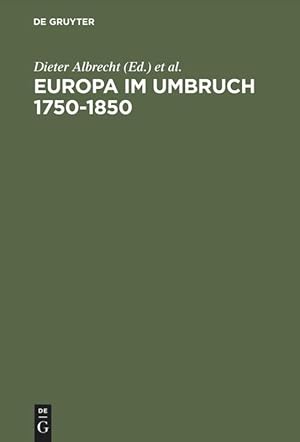 DE GRUYTER

Dieter Albrecht (Ed.) et al.

EUROPA IM UMBRUCH 1750-1850

DE
G